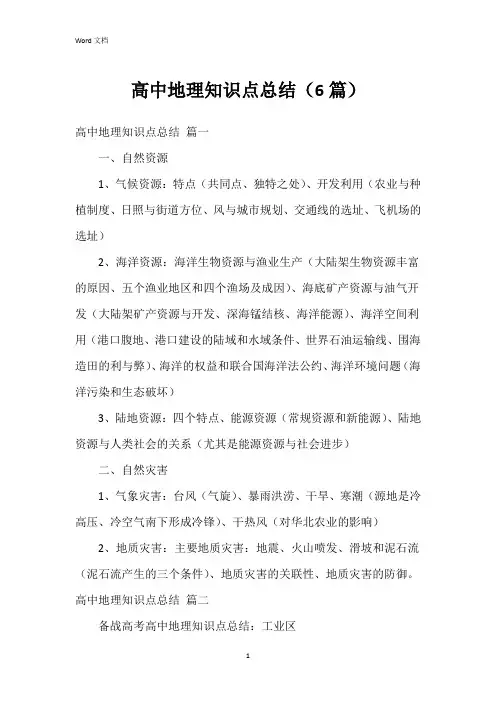 Word 文档

高中地理知识点总结（6 篇）

高中地理知识点总结 篇一

一、自然资源

1、气候资源：特点（共同点、独特之处）、开发利用（农业与种植制度、日照与街道方位、风与城市规划、交通线的选址、飞机场的选址）

2、海洋资源：海洋生物资源与渔业生产（大陆架生物资源丰富的原因、五个渔业地区和四个渔场及成因）、海底矿产资源与油气开发（大陆架矿产资源与开发、深海锰结核、海洋能源）、海洋空间利用（港口腹地、港口建设的陆域和水域条件、世界石油运输线、围海造田的利与弊）、海洋的权益和联合国海洋法公约、海洋环境问题（海洋污染和生态破坏）

3、陆地资源：四个特点、能源资源（常规资源和新能源）、陆地资源与人类社会的关系（尤其是能源资源与社会进步）

二、自然灾害

1、气象灾害：台风（气旋）、暴雨洪涝、干旱、寒潮（源地是冷高压、冷空气南下形成冷锋）、干热风（对华北农业的影响）

2、地质灾害：主要地质灾害：地震、火山喷发、滑坡和泥石流（泥石流产生的三个条件）、地质灾害的关联性、地质灾害的防御。

高中地理知识点总结 篇二

备战高考高中地理知识点总结：工业区

1